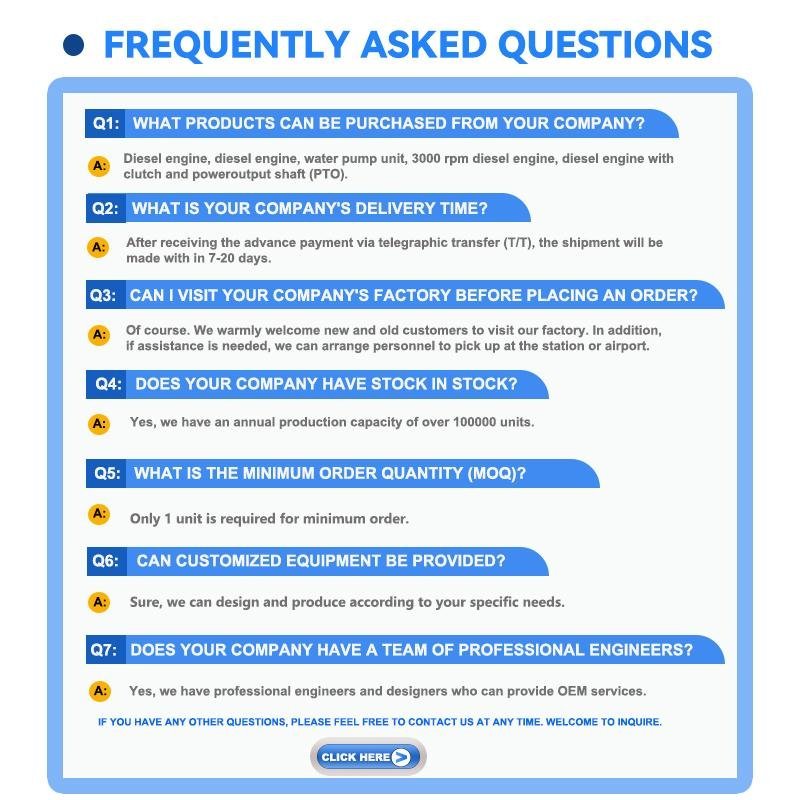 FREQUENTLY ASKED QUESTIONS

Q1: WHAT PRODUCTS CAN BE PURCHASED FROM YOUR COMPANY?

A: Diesel engine, diesel engine, water pump unit, 3000 rpm diesel engine, diesel engine with clutch and poweroutput shaft (PTO).

Q2: WHAT IS YOUR COMPANY'S DELIVERY TIME?

A: After receiving the advance payment via telegraphic transfer (T/T), the shipment will be made with in 7-20 days.

Q3: CAN I VISIT YOUR COMPANY'S FACTORY BEFORE PLACING AN ORDER?

A: Of course. We warmly welcome new and old customers to visit our factory. In addition, if assistance is needed, we can arrange personnel to pick up at the station or airport.

Q4: DOES YOUR COMPANY HAVE STOCK IN STOCK?

A: Yes, we have an annual production capacity of over 100000 units.

Q5: WHAT IS THE MINIMUM ORDER QUANTITY (MOQ)?

A: Only 1 unit is required for minimum order.

Q6: CAN CUSTOMIZED EQUIPMENT BE PROVIDED?

A: Sure, we can design and produce according to your specific needs.

Q7: DOES YOUR COMPANY HAVE A TEAM OF PROFESSIONAL ENGINEERS?

A: Yes, we have professional engineers and designers who can provide OEM services.

IF YOU HAVE ANY OTHER QUESTIONS, PLEASE FEEL FREE TO CONTACT US AT ANY TIME. WELCOME TO INQUIRE.

CLICK HERE